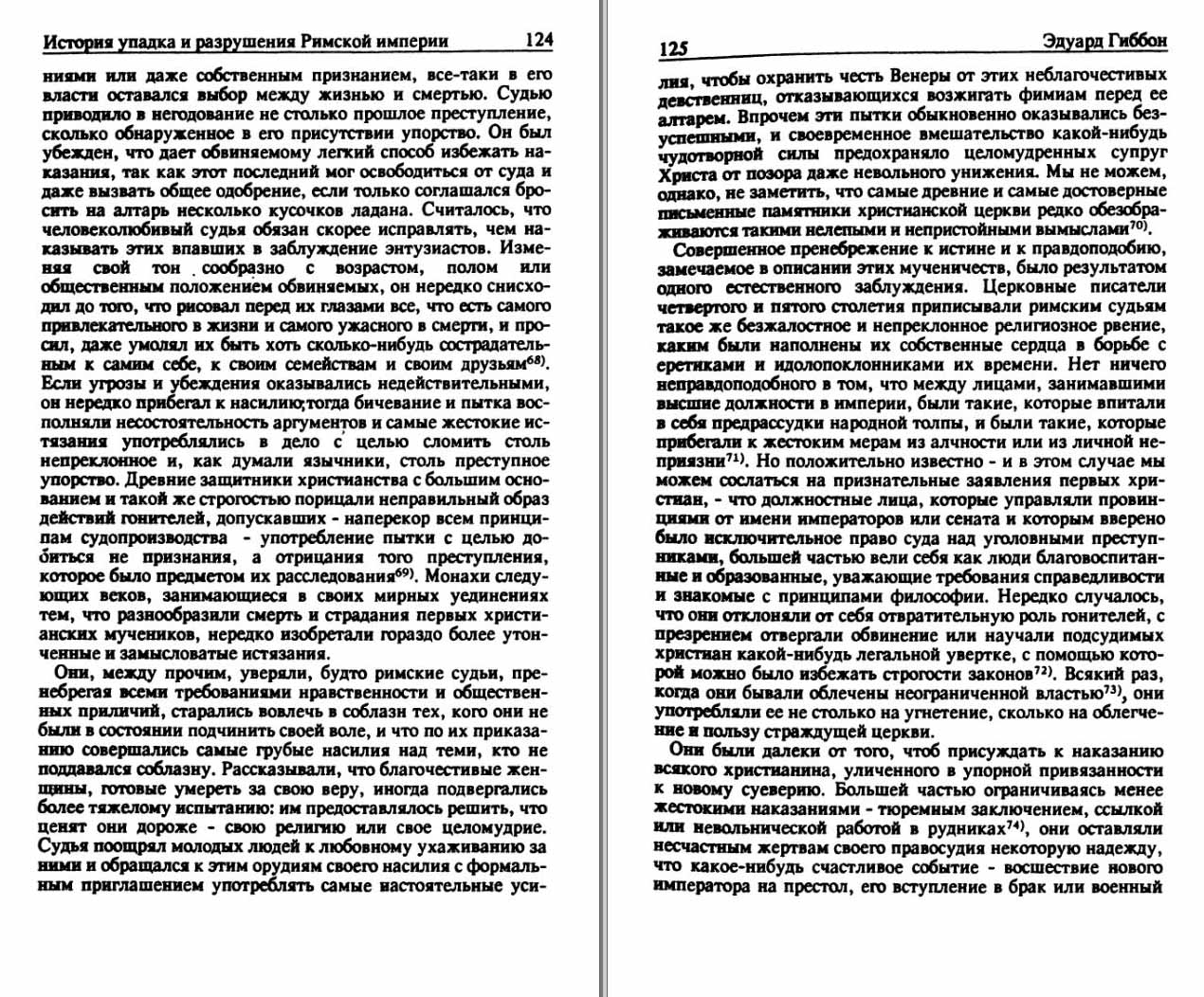 История упадка и разрушения Римской империи 124

ниями или даже собственным признанием, все-таки в его власти оставался выбор между жизнью и смертью. Судью приводило в негодование не столько прошлое преступление, сколько обнаруженное в его присутствии упорство. Он был убежден, что дает обвиняемому легкий способ избежать наказания, так как этот последний мог освободиться от суда и даже вызвать общее одобрение, если только соглашался бросить на алтарь несколько кусочков ладана. Считалось, что человеколюбивый судья обязан скорее исправлять, чем наказывать этих впавших в заблуждение энтузиастов. Изменяя свой тон сообразно с возрастом, полом или общественным положением обвиняемых, он нередко снисходил до того, что рисовал перед их глазами все, что есть самого привлекательного в жизни и самого ужасного в смерти, и просил, даже умолял их быть хоть сколько-нибудь сострадательным к самим себе, к своим семействам и своим друзьям$^{68)}$. Если угрозы и убеждения оказывались недействительными, он нередко прибегал к насилию;тогда бичевание и пытка восполняли несостоятельность аргументов и самые жестокие истязания употреблялись в дело с целью сломить столь непреклонное и, как думали язычники, столь преступное упорство. Древние защитники христианства с большим основанием и такой же строгостью порицали неправильный образ действий гонителей, допускавших - наперекор всем принципам судопроизводства - употребление пытки с целью добиться не признания, а отрицания того преступления, которое было предметом их расследования$^{69)}$. Монахи следующих веков, занимающиеся в своих мирных уединениях тем, что разнообразили смерть и страдания первых христианских мучеников, нередко изобретали гораздо более утонченные и замысловатые истязания.

Они, между прочим, уверяли, будто римские судьи, пренебрегая всеми требованиями нравственности и общественных приличий, старались вовлечь в соблазн тех, кого они не были в состоянии подчинить своей воле, и что по их приказанию совершались самые грубые насилия над теми, кто не поддавался соблазну. Рассказывали, что благочестивые женщины, готовые умереть за свою веру, иногда подвергались более тяжелому испытанию: им предоставлялось решить, что ценят они дороже - свою религию или свое целомудрие. Судья поощрял молодых людей к любовному ухаживанию за ними и обращался к этим орудиям своего насилия с формальным приглашением употреблять самые настоятельные уси-

125 Эдуард Гиббон

лия, чтобы охранить честь Венеры от этих неблагочестивых девственниц, отказывающихся возжигать фимиам перед ее алтарем. Впрочем эти пытки обыкновенно оказывались безуспешными, и своевременное вмешательство какой-нибудь чудотворной силы предохраняло целомудренных супруг Христа от позора даже невольного унижения. Мы не можем, однако, не заметить, что самые древние и самые достоверные письменные памятники христианской церкви редко обезображиваются такими нелепыми и непристойными вымыслами$^{70)}$.

Совершенное пренебрежение к истине и к правдоподобию, замечаемое в описании этих мученичеств, было результатом одного естественного заблуждения. Церковные писатели четвертого и пятого столетия приписывали римским судьям такое же безжалостное и непреклонное религиозное рвение, каким были наполнены их собственные сердца в борьбе с еретиками и идолопоклонниками их времени. Нет ничего неправдоподобного в том, что между лицами, занимавшими высшие должности в империи, были такие, которые впитали в себя предрассудки народной толпы, и были такие, которые прибегали к жестоким мерам из алчности или из личной неприязни$^{71)}$. Но положительно известно - и в этом случае мы можем сослаться на признательные заявления первых христиан, - что должностные лица, которые управляли провинциями от имени императоров или сената и которым вверено было исключительное право суда над уголовными преступниками, большей частью вели себя как люди благовоспитанные и образованные, уважающие требования справедливости и знакомые с принципами философии. Нередко случалось, что они отклоняли от себя отвратительную роль гонителей, с презрением отвергали обвинение или научали подсудимых христиан какой-нибудь легальной увертке, с помощью которой можно было избежать строгости законов$^{72)}$. Всякий раз, когда они бывали облечены неограниченной властью$^{73)}$, они употребляли ее не столько на угнетение, сколько на облегчение и пользу страждущей церкви.

Они были далеки от того, чтоб присуждать к наказанию всякого христианина, уличенного в упорной привязанности к новому суеверию. Большей частью ограничиваясь менее жестокими наказаниями - тюремным заключением, ссылкой или невольнической работой в рудниках$^{74)}$, они оставляли несчастным жертвам своего правосудия некоторую надежду, что какое-нибудь счастливое событие - восшествие нового императора на престол, его вступление в брак или военный